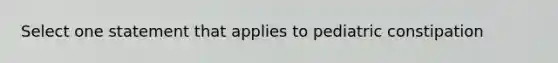 Select one statement that applies to pediatric constipation